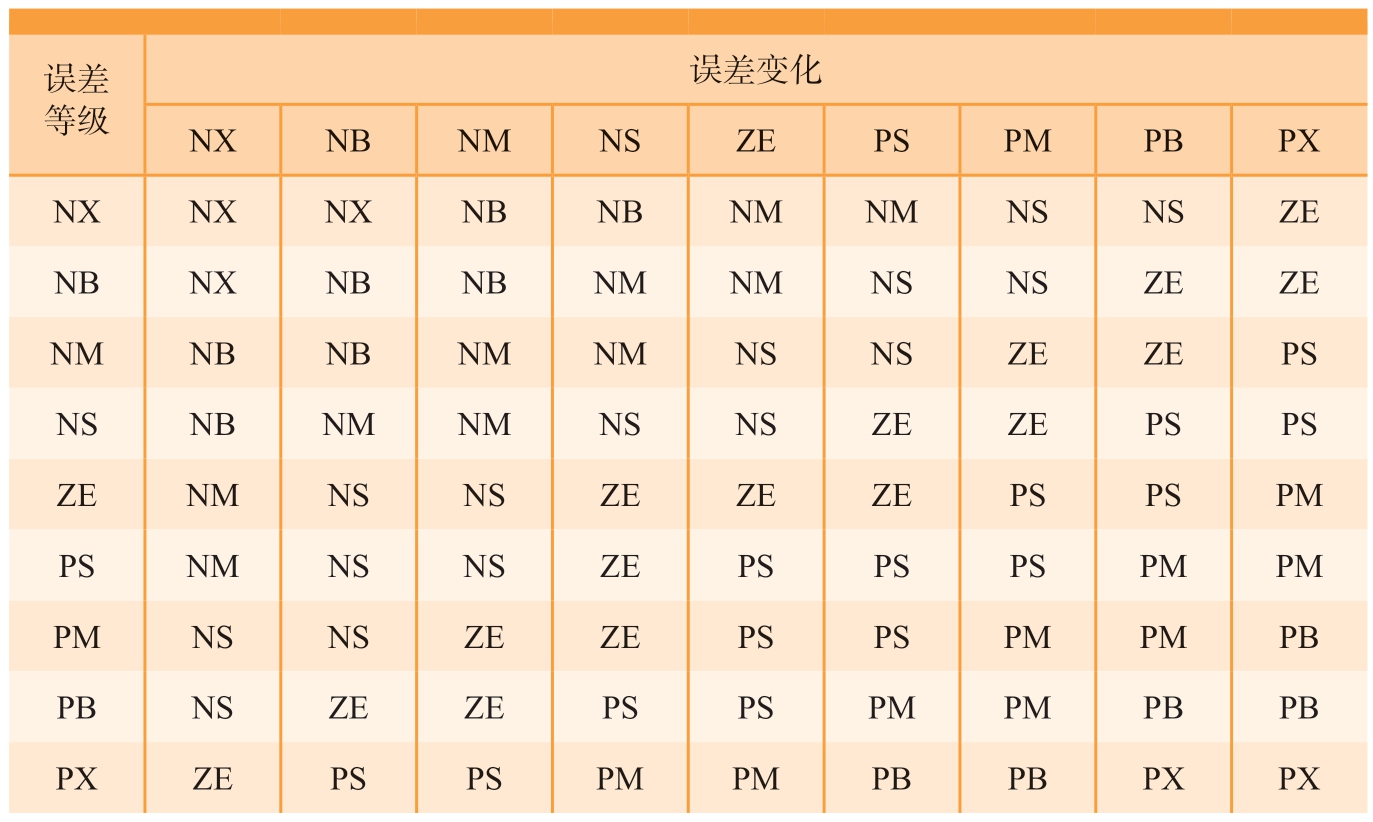 | 误差等级 | 误差变化 | | | | | | | | |
|---|---|---|---|---|---|---|---|---|---|
| | NX | NB | NM | NS | ZE | PS | PM | PB | PX |
| NX | NX | NX | NB | NB | NM | NM | NS | NS | ZE |
| NB | NX | NB | NB | NM | NM | NS | NS | ZE | ZE |
| NM | NB | NB | NM | NM | NS | NS | ZE | ZE | PS |
| NS | NB | NM | NM | NS | NS | ZE | ZE | PS | PS |
| ZE | NM | NS | NS | ZE | ZE | ZE | PS | PS | PM |
| PS | NM | NS | NS | ZE | PS | PS | PS | PM | PM |
| PM | NS | NS | ZE | ZE | PS | PS | PM | PM | PB |
| PB | NS | ZE | ZE | PS | PS | PM | PM | PB | PB |
| PX | ZE | PS | PS | PM | PM | PB | PB | PX | PX |